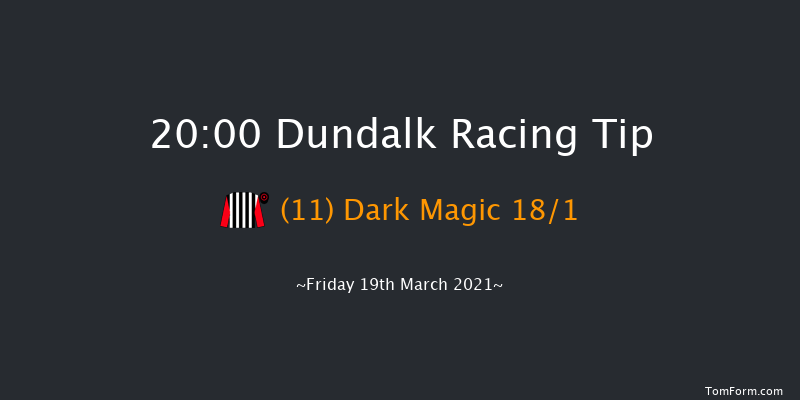 20:00 Dundalk Racing Tip

(11) Dark Magic 18/1

~Friday 19th March 2021~

TomForm.com